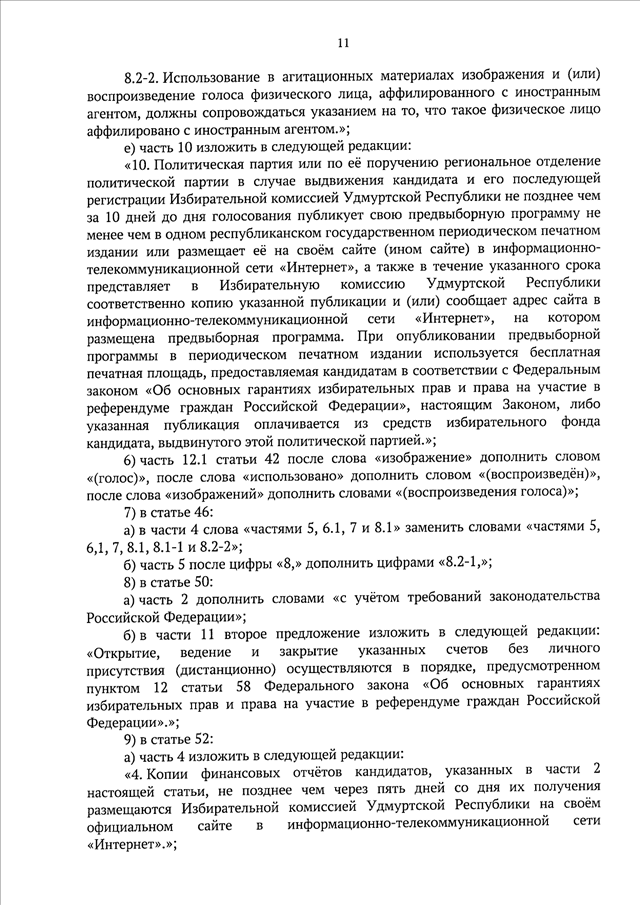 11

8.2-2. Использование в агитационных материалах изображения и (или) воспроизведение голоса физического лица, аффилированного с иностранным агентом, должны сопровождаться указанием на то, что такое физическое лицо аффилировано с иностранным агентом.»;

е) часть 10 изложить в следующей редакции:

«10. Политическая партия или по её поручению региональное отделение политической партии в случае выдвижения кандидата и его последующей регистрации Избирательной комиссией Удмуртской Республики не позднее чем за 10 дней до дня голосования публикует свою предвыборную программу не менее чем в одном республиканском государственном периодическом печатном издании или размещает её на своём сайте (ином сайте) в информационно-телекоммуникационной сети «Интернет», а также в течение указанного срока представляет в Избирательную комиссию Удмуртской Республики соответственно копию указанной публикации и (или) сообщает адрес сайта в информационно-телекоммуникационной сети «Интернет», на котором размещена предвыборная программа. При опубликовании предвыборной программы в периодическом печатном издании используется бесплатная печатная площадь, предоставляемая кандидатам в соответствии с Федеральным законом «Об основных гарантиях избирательных прав и права на участие в референдуме граждан Российской Федерации», настоящим Законом, либо указанная публикация оплачивается из средств избирательного фонда кандидата, выдвинутого этой политической партией.»;

6) часть 12.1 статьи 42 после слова «изображение» дополнить словом «(голос)», после слова «использовано» дополнить словом «(воспроизведён)», после слова «изображений» дополнить словами «(воспроизведения голоса)»;

7) в статье 46:

а) в части 4 слова «частями 5, 6.1, 7 и 8.1» заменить словами «частями 5, 6,1, 7, 8.1, 8.1-1 и 8.2-2»;

б) часть 5 после цифры «8,» дополнить цифрами «8.2-1,»;

8) в статье 50:

а) часть 2 дополнить словами «с учётом требований законодательства Российской Федерации»;

б) в части 11 второе предложение изложить в следующей редакции: «Открытие, ведение и закрытие указанных счетов без личного присутствия (дистанционно) осуществляются в порядке, предусмотренном пунктом 12 статьи 58 Федерального закона «Об основных гарантиях избирательных прав и права на участие в референдуме граждан Российской Федерации».»;

9) в статье 52:

а) часть 4 изложить в следующей редакции:

«4. Копии финансовых отчётов кандидатов, указанных в части 2 настоящей статьи, не позднее чем через пять дней со дня их получения размещаются Избирательной комиссией Удмуртской Республики на своём официальном сайте в информационно-телекоммуникационной сети «Интернет».»;